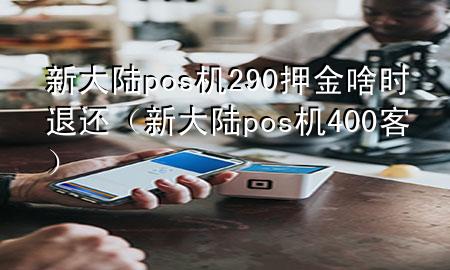 新大陆pos机290押金啥时退还（新大陆pos机400客）